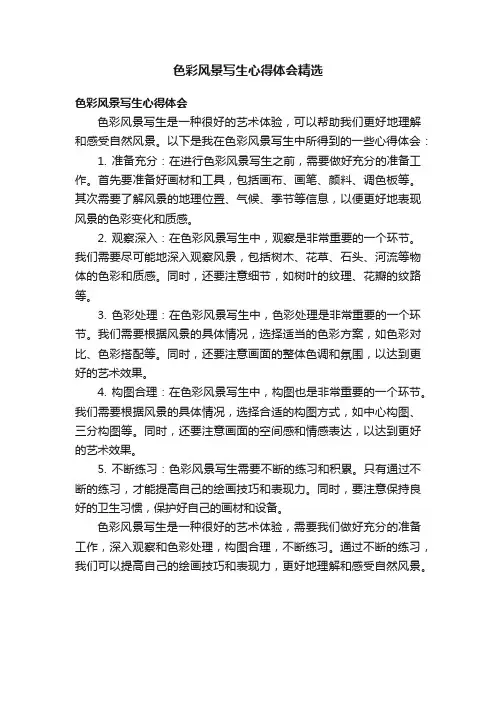 色彩风景写生心得体会精选

色彩风景写生心得体会

色彩风景写生是一种很好的艺术体验，可以帮助我们更好地理解和感受自然风景。以下是我在色彩风景写生中所得到的一些心得体会：

1. 准备充分：在进行色彩风景写生之前，需要做好充分的准备工作。首先要准备好画材和工具，包括画布、画笔、颜料、调色板等。其次需要了解风景的地理位置、气候、季节等信息，以便更好地表现风景的色彩变化和质感。

2. 观察深入：在色彩风景写生中，观察是非常重要的一个环节。我们需要尽可能地深入观察风景，包括树木、花草、石头、河流等物体的色彩和质感。同时，还要注意细节，如树叶的纹理、花瓣的纹路等。

3. 色彩处理：在色彩风景写生中，色彩处理是非常重要的一个环节。我们需要根据风景的具体情况，选择适当的色彩方案，如色彩对比、色彩搭配等。同时，还要注意画面的整体色调和氛围，以达到更好的艺术效果。

4. 构图合理：在色彩风景写生中，构图也是非常重要的一个环节。我们需要根据风景的具体情况，选择合适的构图方式，如中心构图、三分构图等。同时，还要注意画面的空间感和情感表达，以达到更好的艺术效果。

5. 不断练习：色彩风景写生需要不断的练习和积累。只有通过不断的练习，才能提高自己的绘画技巧和表现力。同时，要注意保持良好的卫生习惯，保护好自己的画材和设备。

色彩风景写生是一种很好的艺术体验，需要我们做好充分的准备工作，深入观察和色彩处理，构图合理，不断练习。通过不断的练习，我们可以提高自己的绘画技巧和表现力，更好地理解和感受自然风景。